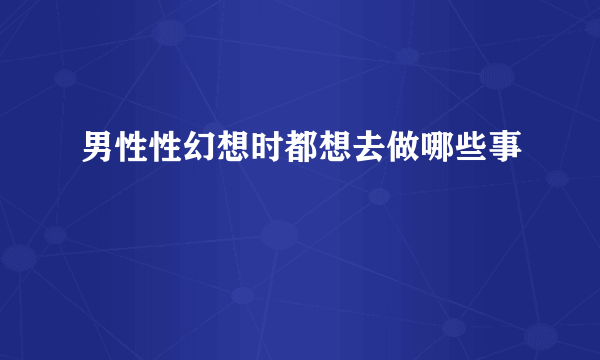 男性性幻想时都想去做哪些事